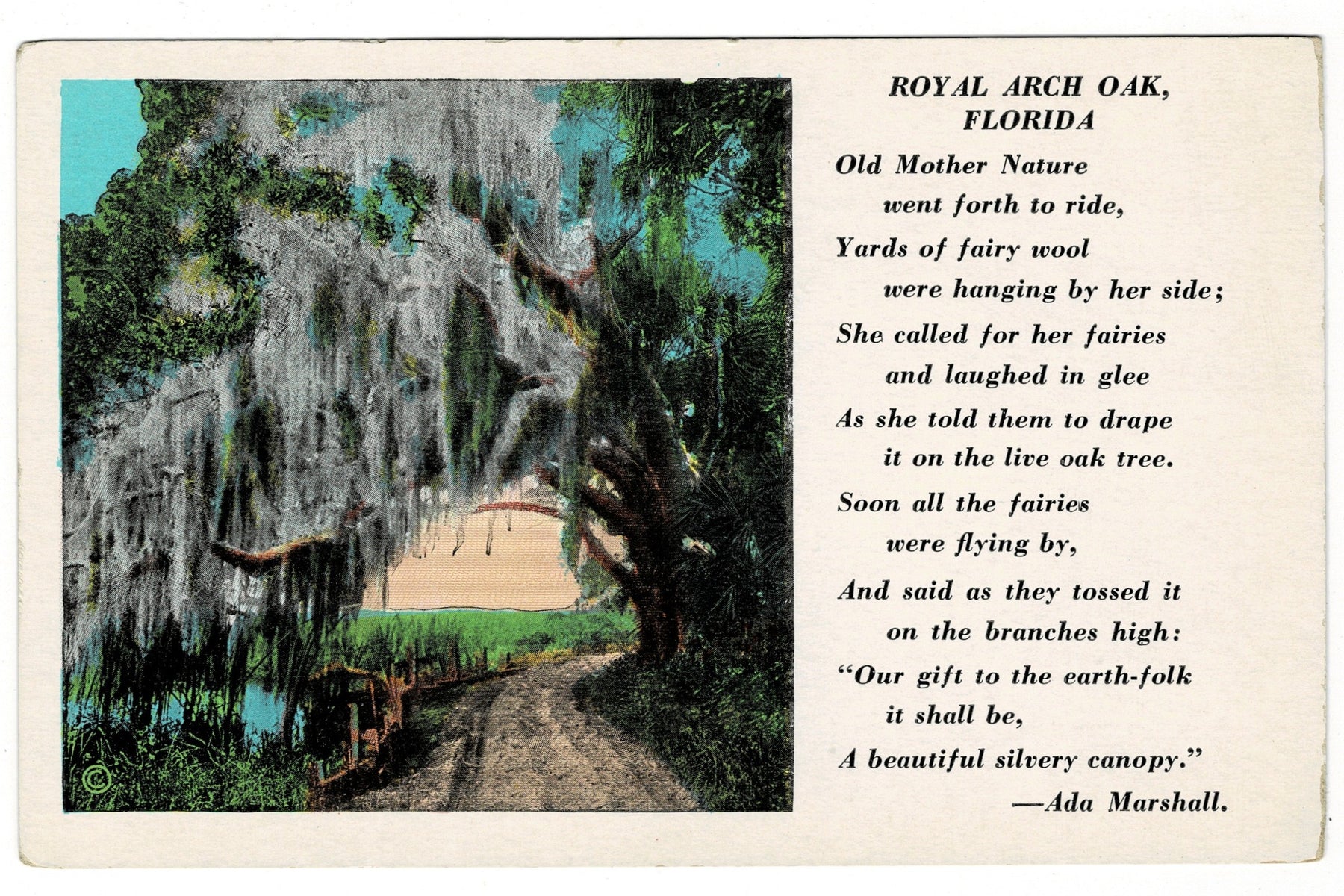 ©

ROYAL ARCH OAK, FLORIDA

Old Mother Nature
went forth to ride,
Yards of fairy wool
were hanging by her side;
She called for her fairies
and laughed in glee
As she told them to drape
it on the live oak tree.
Soon all the fairies
were flying by,
And said as they tossed it
on the branches high:
"Our gift to the earth-folk
it shall be,
A beautiful silvery canopy."
—Ada Marshall.